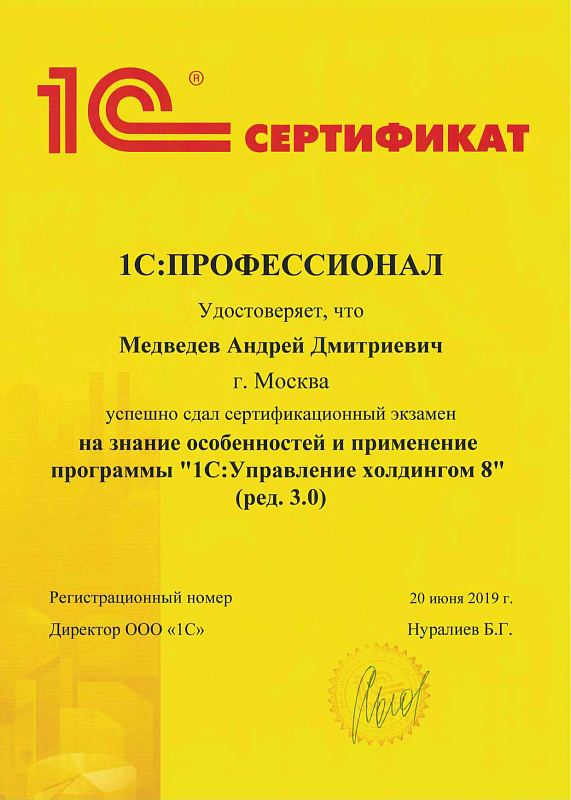 1С®

СЕРТИФИКАТ

1С:ПРОФЕССИОНАЛ

Удостоверяет, что

Медведев Андрей Дмитриевич

г. Москва

успешно сдал сертификационный экзамен

на знание особенностей и применение программы "1С:Управление холдингом 8" (ред. 3.0)

Регистрационный номер

20 июня 2019 г.

Директор ООО «1С»

Нуралиев Б.Г.